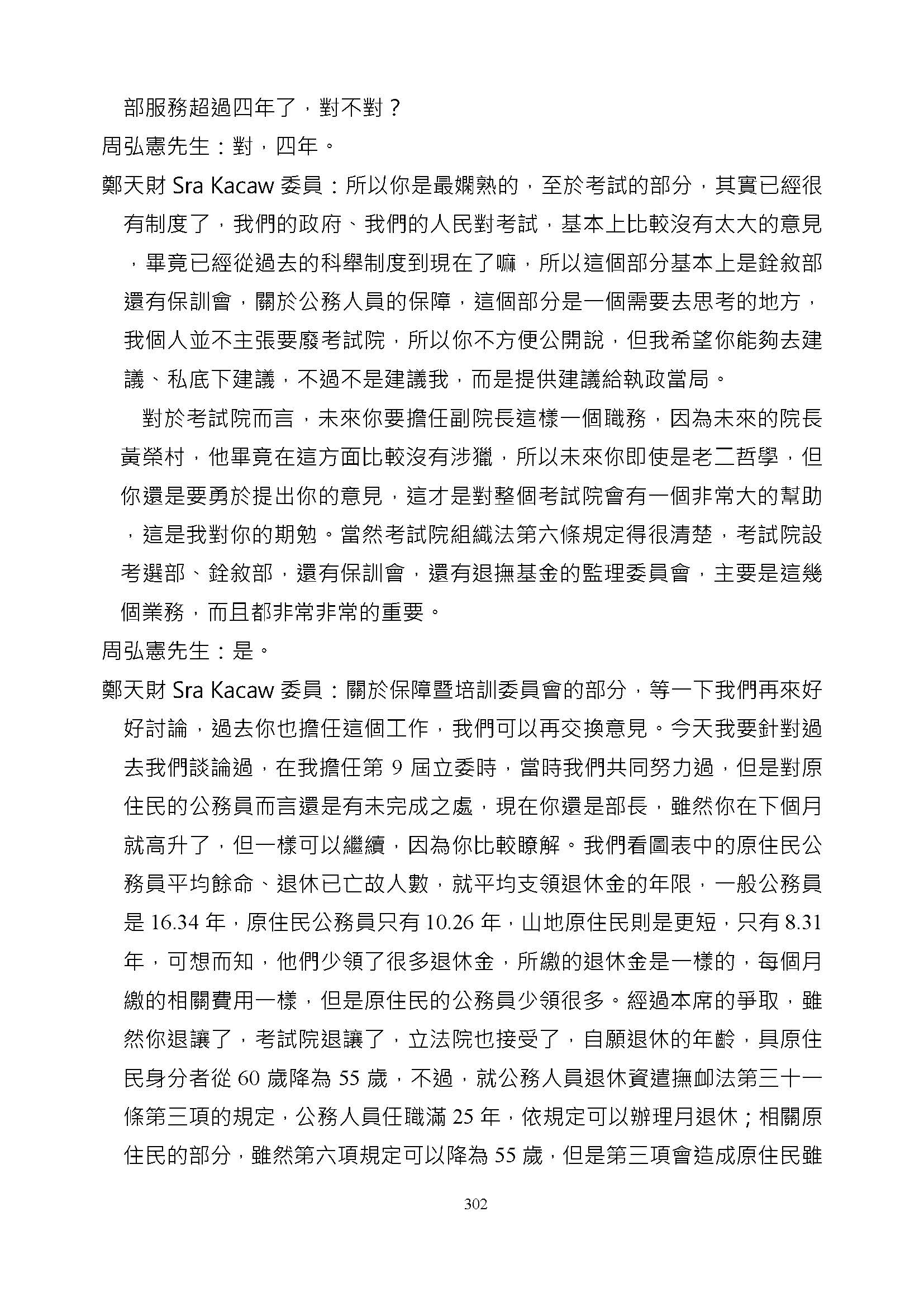 部服務超過四年了，對不對？

周弘憲先生：對，四年。

鄭天財 Sra Kacaw 委員：所以你是最嫻熟的，至於考試的部分，其實已經很有制度了，我們的政府、我們的人民對考試，基本上比較沒有太大的意見，畢竟已經從過去的科舉制度到現在了嘛，所以這個部分基本上是銓敘部還有保訓會，關於公務人員的保障，這個部分是一個需要去思考的地方，我個人並不主張要廢考試院，所以你不方便公開說，但我希望你能夠去建議、私底下建議，不過不是建議我，而是提供建議給執政當局。

對於考試院而言，未來你要擔任副院長這樣一個職務，因為未來的院長黃榮村，他畢竟在這方面比較沒有涉獵，所以未來你即使是老二哲學，但你還是要勇於提出你的意見，這才是對整個考試院會有一個非常大的幫助，這是我對你的期勉。當然考試院組織法第六條規定得很清楚，考試院設考選部、銓敘部，還有保訓會，還有退撫基金的監理委員會，主要是這幾個業務，而且都非常非常的重要。

周弘憲先生：是。

鄭天財 Sra Kacaw 委員：關於保障暨培訓委員會的部分，等一下我們再來好好討論，過去你也擔任這個工作，我們可以再交換意見。今天我要針對過去我們談論過，在我擔任第 9 屆立委時，當時我們共同努力過，但是對原住民的公務員而言還是有未完成之處，現在你還是部長，雖然你在下個月就高升了，但一樣可以繼續，因為你比較瞭解。我們看圖表中的原住民公務員平均餘命、退休已亡故人數，就平均支領退休金的年限，一般公務員是 16.34 年，原住民公務員只有 10.26 年，山地原住民則是更短，只有 8.31 年，可想而知，他們少領了很多退休金，所繳的退休金是一樣的，每個月繳的相關費用一樣，但是原住民的公務員少領很多。經過本席的爭取，雖然你退讓了，考試院退讓了，立法院也接受了，自願退休的年齡，具原住民身分者從 60 歲降為 55 歲，不過，就公務人員退休資遣撫卹法第三十一條第三項的規定，公務人員任職滿 25 年，依規定可以辦理月退休；相關原住民的部分，雖然第六項規定可以降為 55 歲，但是第三項會造成原住民雖

302